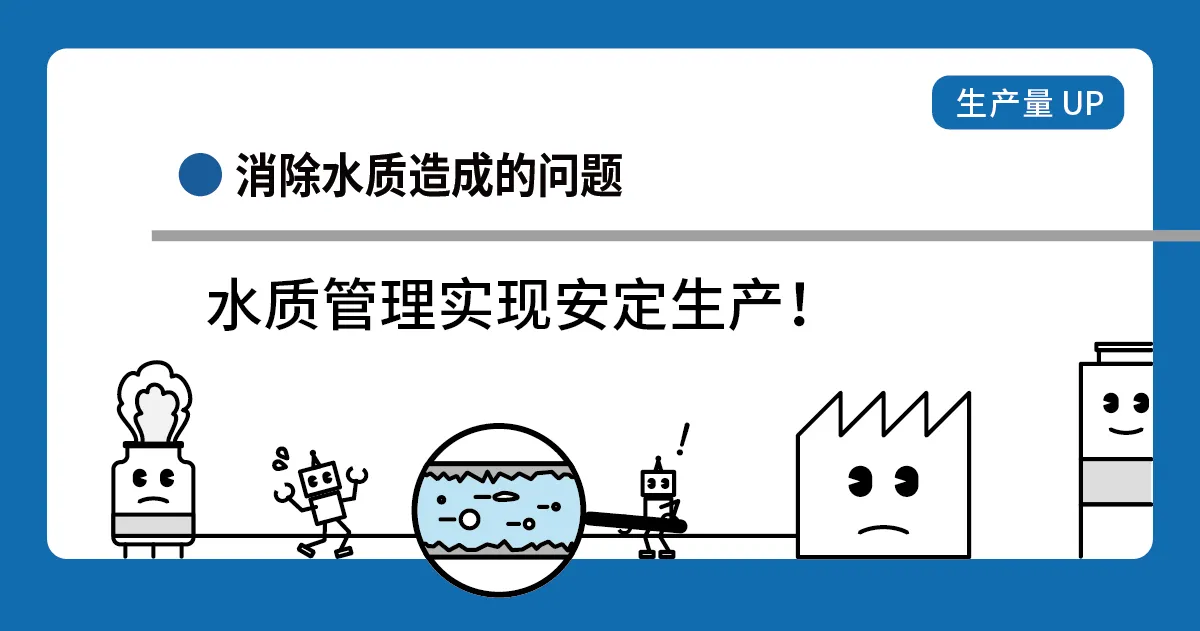 生产量 UP

消除水质造成的问题

水质管理实现安定生产！

!